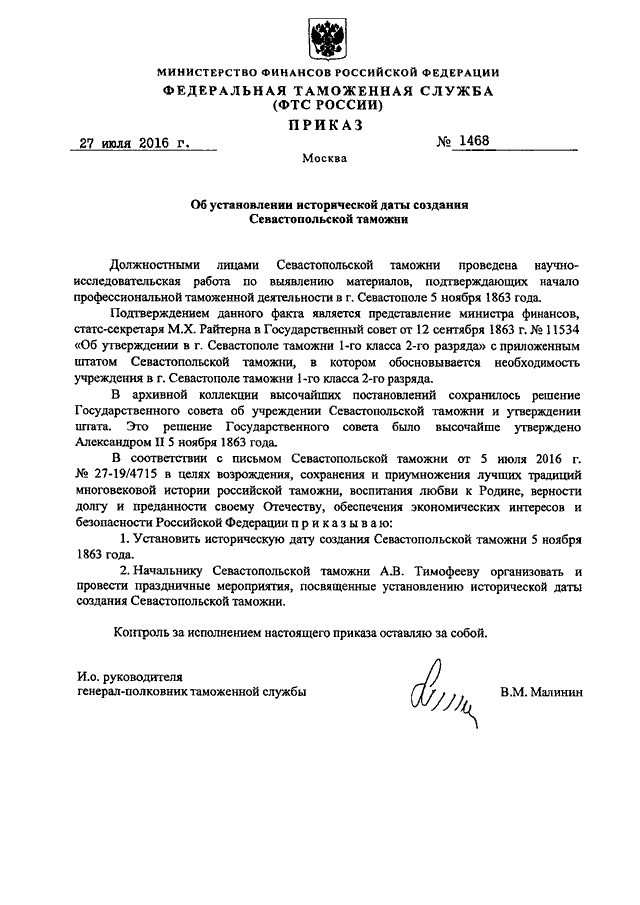 МИНИСТЕРСТВО ФИНАНСОВ РОССИЙСКОЙ ФЕДЕРАЦИИ
ФЕДЕРАЛЬНАЯ ТАМОЖЕННАЯ СЛУЖБА
(ФТС РОССИИ)
ПРИКАЗ

27 июля 2016 г.

№ 1468

Москва

Об установлении исторической даты создания Севастопольской таможни

Должностными лицами Севастопольской таможни проведена научно-исследовательская работа по выявлению материалов, подтверждающих начало профессиональной таможенной деятельности в г. Севастополе 5 ноября 1863 года.

Подтверждением данного факта является представление министра финансов, статс-секретаря М.Х. Райтерна в Государственный совет от 12 сентября 1863 г. № 11534 «Об утверждении в г. Севастополе таможни 1-го класса 2-го разряда» с приложенным штатом Севастопольской таможни, в котором обосновывается необходимость учреждения в г. Севастополе таможни 1-го класса 2-го разряда.

В архивной коллекции высочайших постановлений сохранилось решение Государственного совета об учреждении Севастопольской таможни и утверждении штата. Это решение Государственного совета было высочайше утверждено Александром II 5 ноября 1863 года.

В соответствии с письмом Севастопольской таможни от 5 июля 2016 г. № 27-19/4715 в целях возрождения, сохранения и приумножения лучших традиций многовековой истории российской таможни, воспитания любви к Родине, верности долгу и преданности своему Отечеству, обеспечения экономических интересов и безопасности Российской Федерации п р и к а з ы в а ю:

1. Установить историческую дату создания Севастопольской таможни 5 ноября 1863 года.

2. Начальнику Севастопольской таможни А.В. Тимофееву организовать и провести праздничные мероприятия, посвященные установлению исторической даты создания Севастопольской таможни.

Контроль за исполнением настоящего приказа оставляю за собой.

И.о. руководителя
генерал-полковник таможенной службы

В.М. Малинин